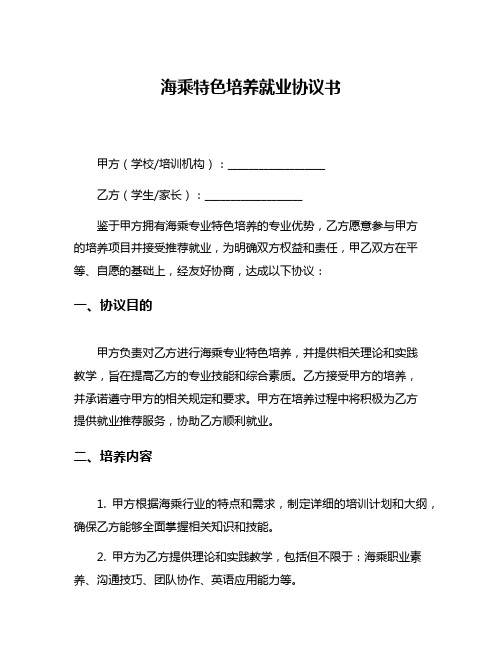 海乘特色培养就业协议书

甲方（学校/培训机构）：________________

乙方（学生/家长）：________________

鉴于甲方拥有海乘专业特色培养的专业优势，乙方愿意参与甲方的培养项目并接受推荐就业，为明确双方权益和责任，甲乙双方在平等、自愿的基础上，经友好协商，达成以下协议：

一、协议目的

甲方负责对乙方进行海乘专业特色培养，并提供相关理论和实践教学，旨在提高乙方的专业技能和综合素质。乙方接受甲方的培养，并承诺遵守甲方的相关规定和要求。甲方在培养过程中将积极为乙方提供就业推荐服务，协助乙方顺利就业。

二、培养内容

1. 甲方根据海乘行业的特点和需求，制定详细的培训计划和大纲，确保乙方能够全面掌握相关知识和技能。

2. 甲方为乙方提供理论和实践教学，包括但不限于：海乘职业素养、沟通技巧、团队协作、英语应用能力等。